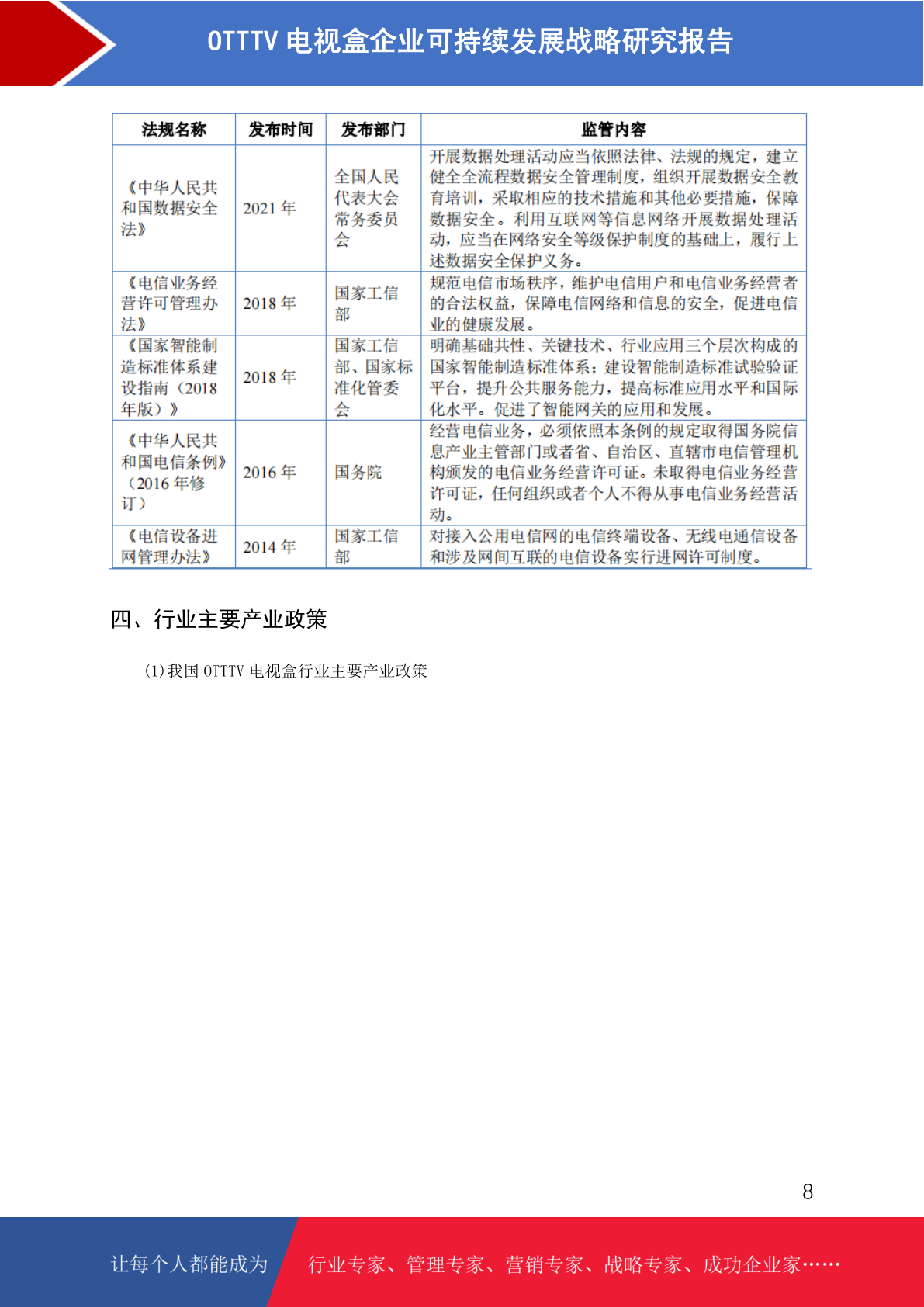 OTTTV电视盒企业可持续发展战略研究报告

| 法规名称 | 发布时间 | 发布部门 | 监管内容 |
|---|---|---|---|
| 《中华人民共和国数据安全法》 | 2021年 | 全国人民代表大会常务委员会 | 开展数据处理活动应当依照法律、法规的规定，建立健全全流程数据安全管理制度，组织开展数据安全教育培训，采取相应的技术措施和其他必要措施，保障数据安全。利用互联网等信息网络开展数据处理活动，应当在网络安全等级保护制度的基础上，履行上述数据安全保护义务。 |
| 《电信业务经营许可管理办法》 | 2018年 | 国家工信部 | 规范电信市场秩序，维护电信用户和电信业务经营者的合法权益，保障电信网络和信息的安全，促进电信业的健康发展。 |
| 《国家智能制造标准体系建设指南（2018年版）》 | 2018年 | 国家工信部、国家标准化管委会 | 明确基础共性、关键技术、行业应用三个层次构成的国家智能制造标准体系；建设智能制造标准试验验证平台，提升公共服务能力，提高标准应用水平和国际化水平。促进了智能网关的应用和发展。 |
| 《中华人民共和国电信条例》（2016年修订） | 2016年 | 国务院 | 经营电信业务，必须依照本条例的规定取得国务院信息产业主管部门或者省、自治区、直辖市电信管理机构颁发的电信业务经营许可证。未取得电信业务经营许可证，任何组织或者个人不得从事电信业务经营活动。 |
| 《电信设备进网管理办法》 | 2014年 | 国家工信部 | 对接入公用电信网的电信终端设备、无线电通信设备和涉及网间互联的电信设备实行进网许可制度。 |

四、行业主要产业政策

(1)我国OTTTV电视盒行业主要产业政策

8

让每个人都能成为

行业专家、管理专家、营销专家、战略专家、成功企业家……